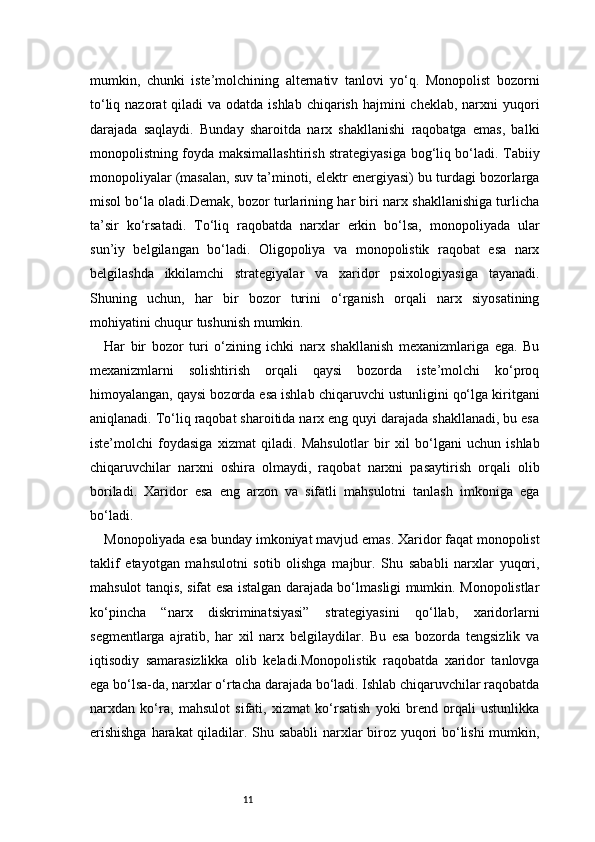 mumkin, chunki iste’molchining alternativ tanlovi yo‘q. Monopolist bozorni to‘liq nazorat qiladi va odatda ishlab chiqarish hajmini cheklab, narxni yuqori darajada saqlaydi. Bunday sharoitda narx shakllanishi raqobatga emas, balki monopolistning foyda maksimallashtirish strategiyasiga bog‘liq bo‘ladi. Tabiiy monopoliyalar (masalan, suv ta’minoti, elektr energiyasi) bu turdagi bozorlarga misol bo‘la oladi.Demak, bozor turlarining har biri narx shakllanishiga turlicha ta’sir ko‘rsatadi. To‘liq raqobatda narxlar erkin bo‘lsa, monopoliyada ular sun’iy belgilangan bo‘ladi. Oligopoliya va monopolistik raqobat esa narx belgilashda ikkilamchi strategiyalar va xaridor psixologiyasiga tayanadi. Shuning uchun, har bir bozor turini o‘rganish orqali narx siyosatining mohiyatini chuqur tushunish mumkin.

Har bir bozor turi o‘zining ichki narx shakllanish mexanizmlariga ega. Bu mexanizmlarni solishtirish orqali qaysi bozorda iste’molchi ko‘proq himoyalangan, qaysi bozorda esa ishlab chiqaruvchi ustunligini qo‘lga kiritgani aniqlanadi. To‘liq raqobat sharoitida narx eng quyi darajada shakllanadi, bu esa iste’molchi foydasiga xizmat qiladi. Mahsulotlar bir xil bo‘lgani uchun ishlab chiqaruvchilar narxni oshira olmaydi, raqobat narxni pasaytirish orqali olib boriladi. Xaridor esa eng arzon va sifatli mahsulotni tanlash imkoniga ega bo‘ladi.

Monopoliyada esa bunday imkoniyat mavjud emas. Xaridor faqat monopolist taklif etayotgan mahsulotni sotib olishga majbur. Shu sababli narxlar yuqori, mahsulot tanqis, sifat esa istalgan darajada bo‘lmasligi mumkin. Monopolistlar ko‘pincha “narx diskriminatsiyasi” strategiyasini qo‘llab, xaridorlarni segmentlarga ajratib, har xil narx belgilaydilar. Bu esa bozorda tengsizlik va iqtisodiy samarasizlikka olib keladi.Monopolistik raqobatda xaridor tanlovga ega bo‘lsa-da, narxlar o‘rtacha darajada bo‘ladi. Ishlab chiqaruvchilar raqobatda narxdan ko‘ra, mahsulot sifati, xizmat ko‘rsatish yoki brend orqali ustunlikka erishishga harakat qiladilar. Shu sababli narxlar biroz yuqori bo‘lishi mumkin,

11